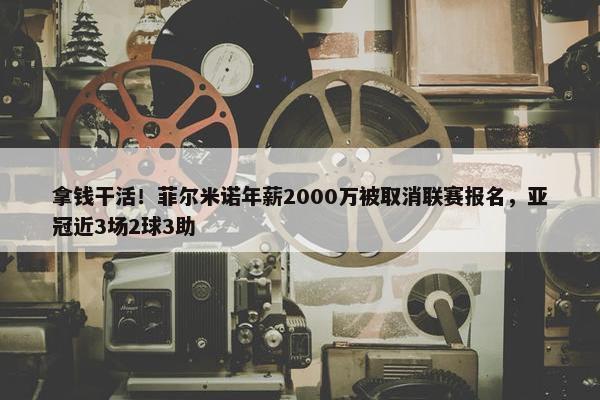 拿钱干活！菲尔米诺年薪2000万被取消联赛报名，亚冠近3场2球3助